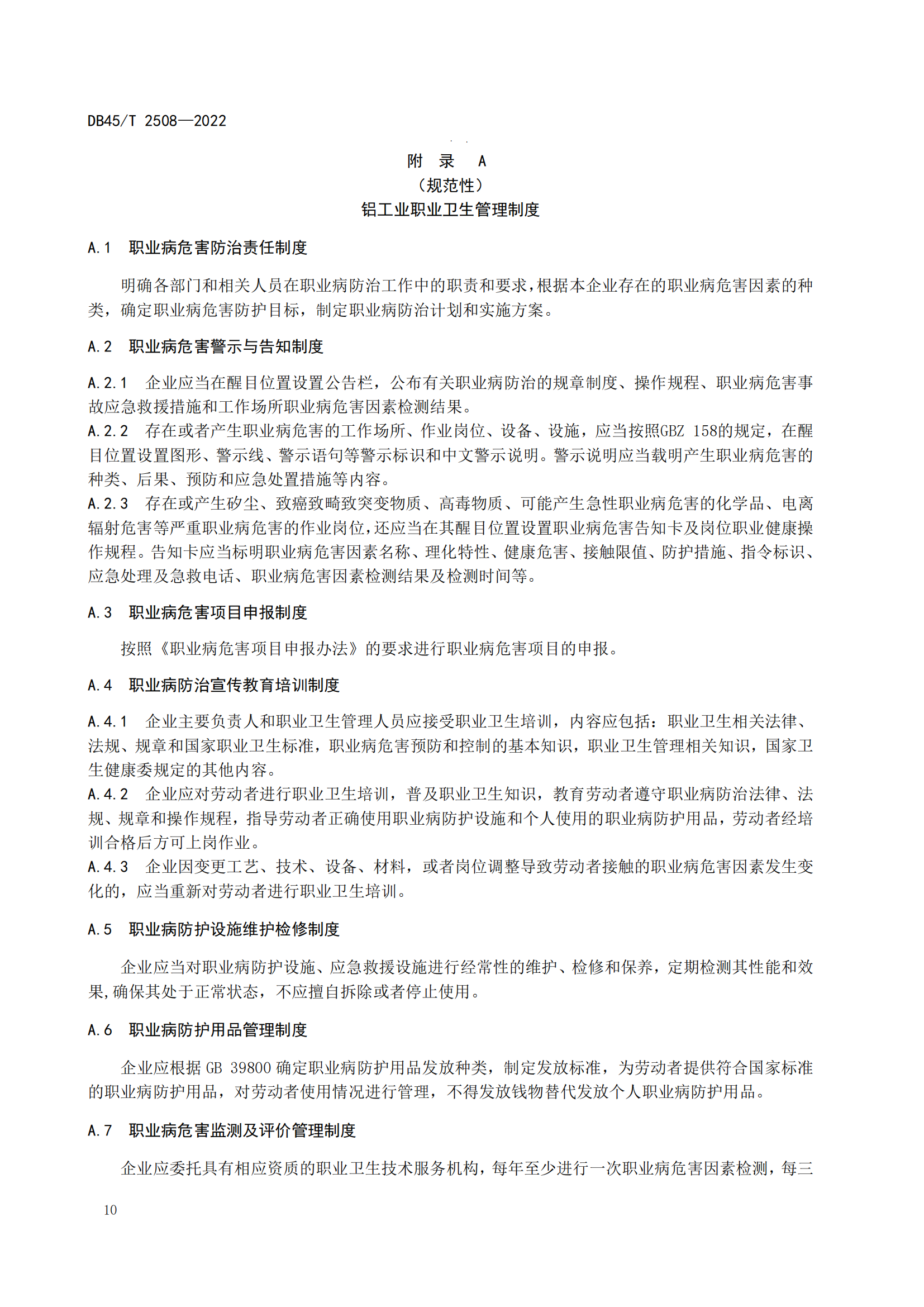 DB45/T 2508—2022

附 录 A
（规范性）
铝工业职业卫生管理制度

A.1 职业病危害防治责任制度

明确各部门和相关人员在职业病防治工作中的职责和要求，根据本企业存在的职业病危害因素的种类，确定职业病危害防护目标，制定职业病防治计划和实施方案。

A.2 职业病危害警示与告知制度

A.2.1 企业应当在醒目位置设置公告栏，公布有关职业病防治的规章制度、操作规程、职业病危害事故应急救援措施和工作场所职业病危害因素检测结果。
A.2.2 存在或者产生职业病危害的工作场所、作业岗位、设备、设施，应当按照GBZ 158的规定，在醒目位置设置图形、警示线、警示语句等警示标识和中文警示说明。警示说明应当载明产生职业病危害的种类、后果、预防和应急处置措施等内容。
A.2.3 存在或产生矽尘、致癌致畸致突变物质、高毒物质、可能产生急性职业病危害的化学品、电离辐射危害等严重职业病危害的作业岗位，还应当在其醒目位置设置职业病危害告知卡及岗位职业健康操作规程。告知卡应当标明职业病危害因素名称、理化特性、健康危害、接触限值、防护措施、指令标识、应急处理及急救电话、职业病危害因素检测结果及检测时间等。

A.3 职业病危害项目申报制度

按照《职业病危害项目申报办法》的要求进行职业病危害项目的申报。

A.4 职业病防治宣传教育培训制度

A.4.1 企业主要负责人和职业卫生管理人员应接受职业卫生培训，内容应包括：职业卫生相关法律、法规、规章和国家职业卫生标准，职业病危害预防和控制的基本知识，职业卫生管理相关知识，国家卫生健康委规定的其他内容。
A.4.2 企业应对劳动者进行职业卫生培训，普及职业卫生知识，教育劳动者遵守职业病防治法律、法规、规章和操作规程，指导劳动者正确使用职业病防护设施和个人使用的职业病防护用品，劳动者经培训合格后方可上岗作业。
A.4.3 企业因变更工艺、技术、设备、材料，或者岗位调整导致劳动者接触的职业病危害因素发生变化的，应当重新对劳动者进行职业卫生培训。

A.5 职业病防护设施维护检修制度

企业应当对职业病防护设施、应急救援设施进行经常性的维护、检修和保养，定期检测其性能和效果,确保其处于正常状态，不应擅自拆除或者停止使用。

A.6 职业病防护用品管理制度

企业应根据 GB 39800 确定职业病防护用品发放种类，制定发放标准，为劳动者提供符合国家标准的职业病防护用品，对劳动者使用情况进行管理，不得发放钱物替代发放个人职业病防护用品。

A.7 职业病危害监测及评价管理制度

企业应委托具有相应资质的职业卫生技术服务机构，每年至少进行一次职业病危害因素检测，每三

10